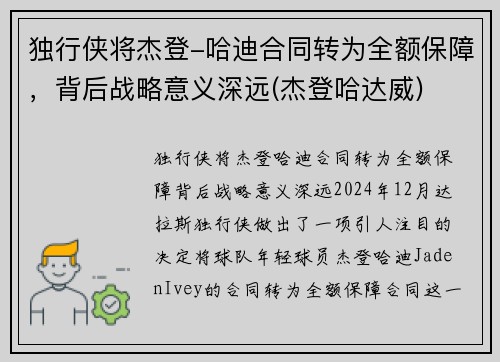 独行侠将杰登-哈迪合同转为全额保障，背后战略意义深远(杰登哈达威)

独行侠将杰登哈迪合同转为全额保障背后战略意义深远2024年12月达拉斯独行侠做出了一项引人注目的决定将球队年轻球员杰登哈迪JadenIvey的合同转为全额保障合同这一